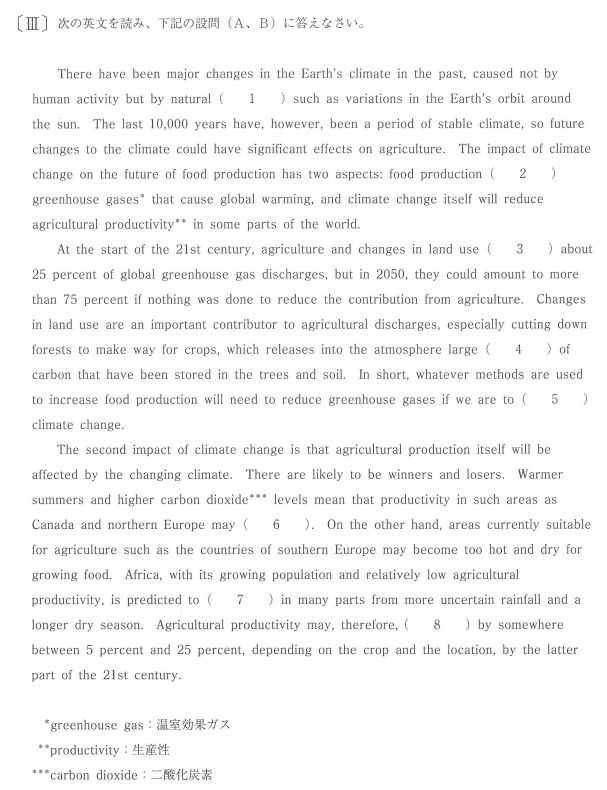 〔Ⅲ〕次の英文を読み、下記の設問（A、B）に答えなさい。

There have been major changes in the Earth's climate in the past, caused not by human activity but by natural ( 1 ) such as variations in the Earth's orbit around the sun. The last 10,000 years have, however, been a period of stable climate, so future changes to the climate could have significant effects on agriculture. The impact of climate change on the future of food production has two aspects: food production ( 2 ) greenhouse gases* that cause global warming, and climate change itself will reduce agricultural productivity** in some parts of the world.

At the start of the 21st century, agriculture and changes in land use ( 3 ) about 25 percent of global greenhouse gas discharges, but in 2050, they could amount to more than 75 percent if nothing was done to reduce the contribution from agriculture. Changes in land use are an important contributor to agricultural discharges, especially cutting down forests to make way for crops, which releases into the atmosphere large ( 4 ) of carbon that have been stored in the trees and soil. In short, whatever methods are used to increase food production will need to reduce greenhouse gases if we are to ( 5 ) climate change.

The second impact of climate change is that agricultural production itself will be affected by the changing climate. There are likely to be winners and losers. Warmer summers and higher carbon dioxide*** levels mean that productivity in such areas as Canada and northern Europe may ( 6 ). On the other hand, areas currently suitable for agriculture such as the countries of southern Europe may become too hot and dry for growing food. Africa, with its growing population and relatively low agricultural productivity, is predicted to ( 7 ) in many parts from more uncertain rainfall and a longer dry season. Agricultural productivity may, therefore, ( 8 ) by somewhere between 5 percent and 25 percent, depending on the crop and the location, by the latter part of the 21st century.

*greenhouse gas：温室効果ガス
**productivity：生産性
***carbon dioxide：二酸化炭素